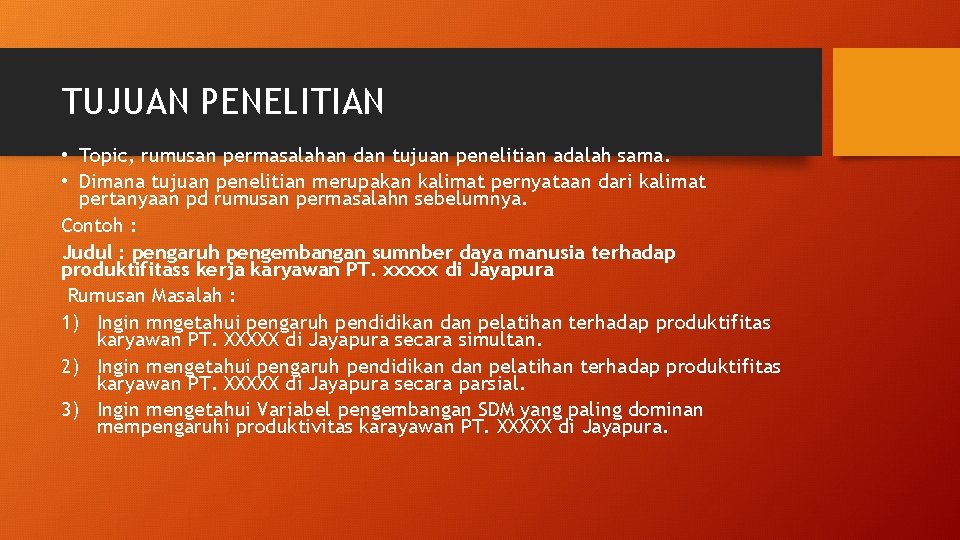 TUJUAN PENELITIAN

• Topic, rumusan permasalahan dan tujuan penelitian adalah sama.
• Dimana tujuan penelitian merupakan kalimat pernyataan dari kalimat pertanyaan pd rumusan permasalahn sebelumnya.

Contoh :

Judul : pengaruh pengembangan sumnber daya manusia terhadap produktifitass kerja karyawan PT. xxxxx di Jayapura

Rumusan Masalah :

1) Ingin mngetahui pengaruh pendidikan dan pelatihan terhadap produktifitas karyawan PT. XXXXX di Jayapura secara simultan.
2) Ingin mengetahui pengaruh pendidikan dan pelatihan terhadap produktifitas karyawan PT. XXXXX di Jayapura secara parsial.
3) Ingin mengetahui Variabel pengembangan SDM yang paling dominan mempengaruhi produktivitas karayawan PT. XXXXX di Jayapura.